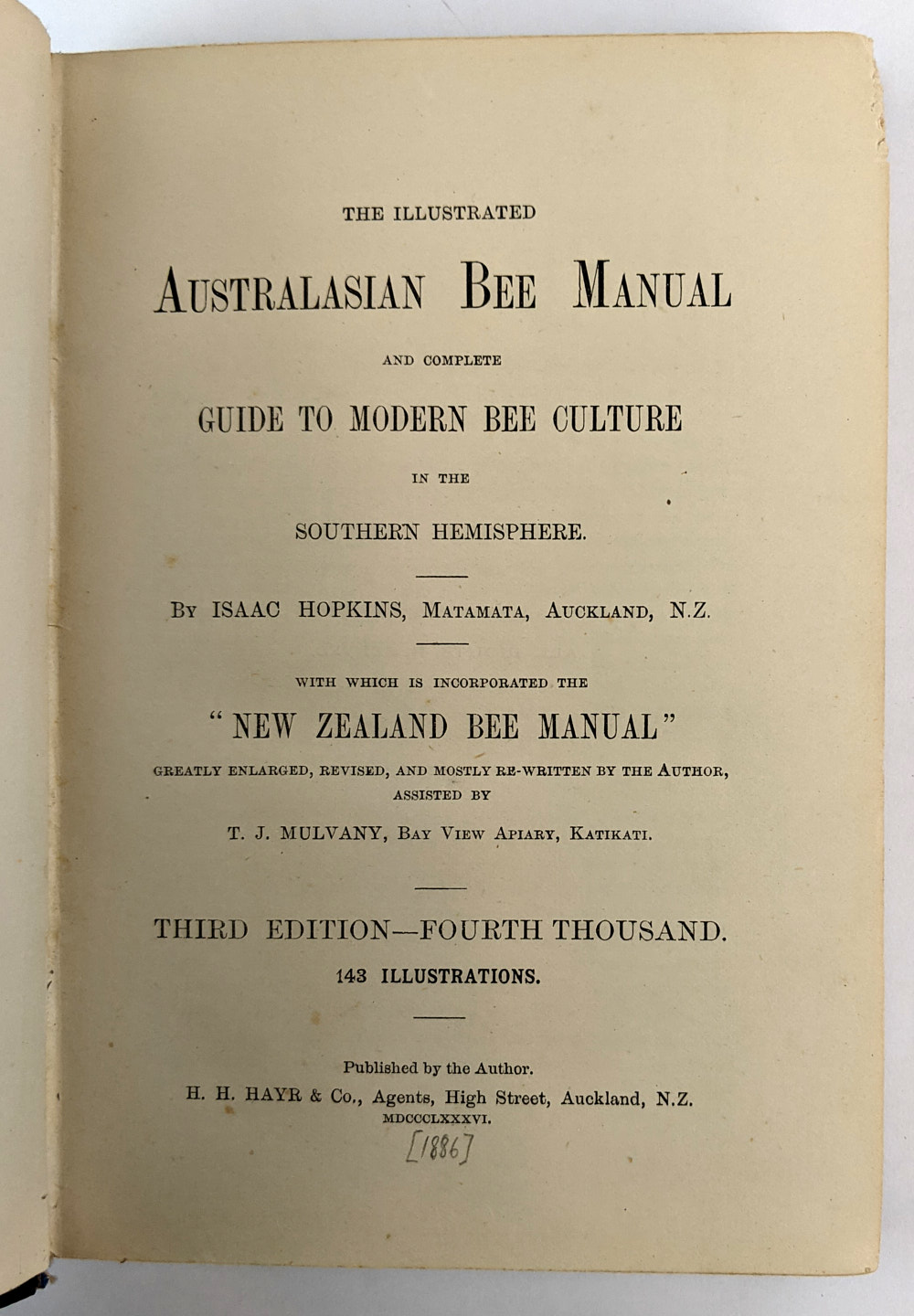 THE ILLUSTRATED

AUSTRALASIAN BEE MANUAL

AND COMPLETE

GUIDE TO MODERN BEE CULTURE

IN THE

SOUTHERN HEMISPHERE.

BY ISAAC HOPKINS, MATAMATA, AUCKLAND, N.Z.

WITH WHICH IS INCORPORATED THE

"NEW ZEALAND BEE MANUAL"

GREATLY ENLARGED, REVISED, AND MOSTLY RE-WRITTEN BY THE AUTHOR, ASSISTED BY

T. J. MULVANY, BAY VIEW APIARY, KATIKATI.

THIRD EDITION—FOURTH THOUSAND.

143 ILLUSTRATIONS.

Published by the Author.
H. H. HAYR & Co., Agents, High Street, Auckland, N.Z.
MDCCCLXXXVI.

[1886]